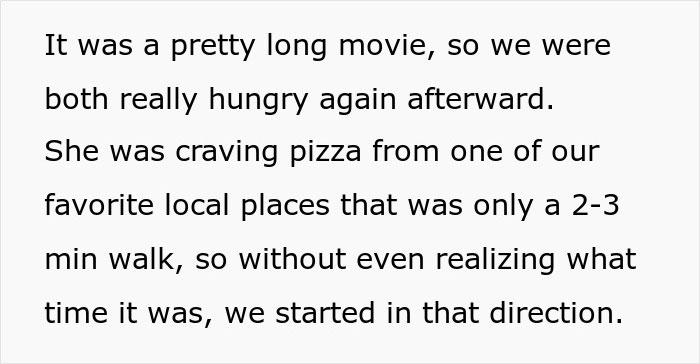 It was a pretty long movie, so we were both really hungry again afterward. She was craving pizza from one of our favorite local places that was only a 2-3 min walk, so without even realizing what time it was, we started in that direction.